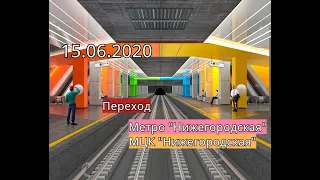 15.06.2020

Переход

Метро "Нижегородская"
МЦК "Нижегородская"